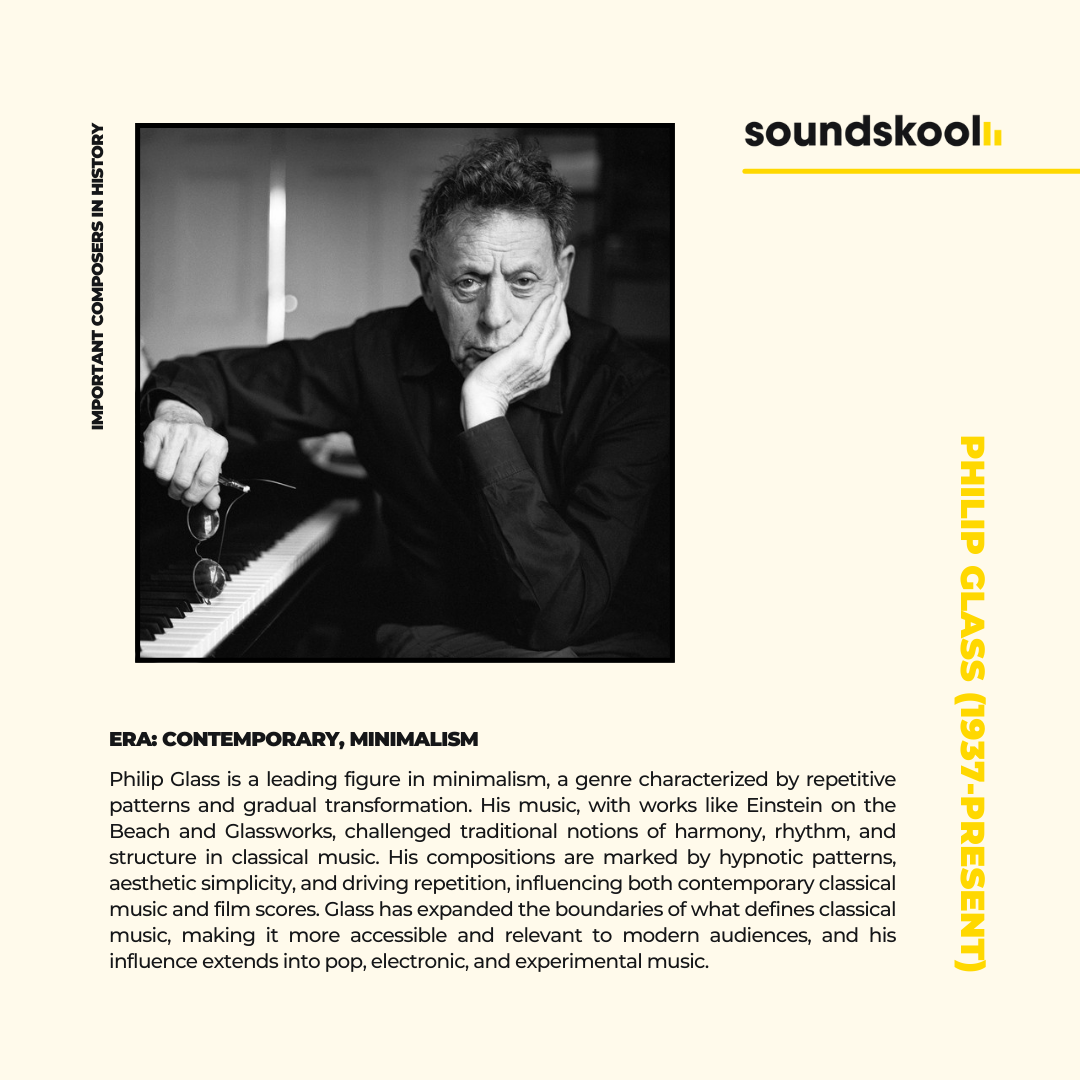 IMPORTANT COMPOSERS IN HISTORY

soundskool

PHILIP GLASS (1937-PRESENT)

ERA: CONTEMPORARY, MINIMALISM

Philip Glass is a leading figure in minimalism, a genre characterized by repetitive patterns and gradual transformation. His music, with works like Einstein on the Beach and Glassworks, challenged traditional notions of harmony, rhythm, and structure in classical music. His compositions are marked by hypnotic patterns, aesthetic simplicity, and driving repetition, influencing both contemporary classical music and film scores. Glass has expanded the boundaries of what defines classical music, making it more accessible and relevant to modern audiences, and his influence extends into pop, electronic, and experimental music.